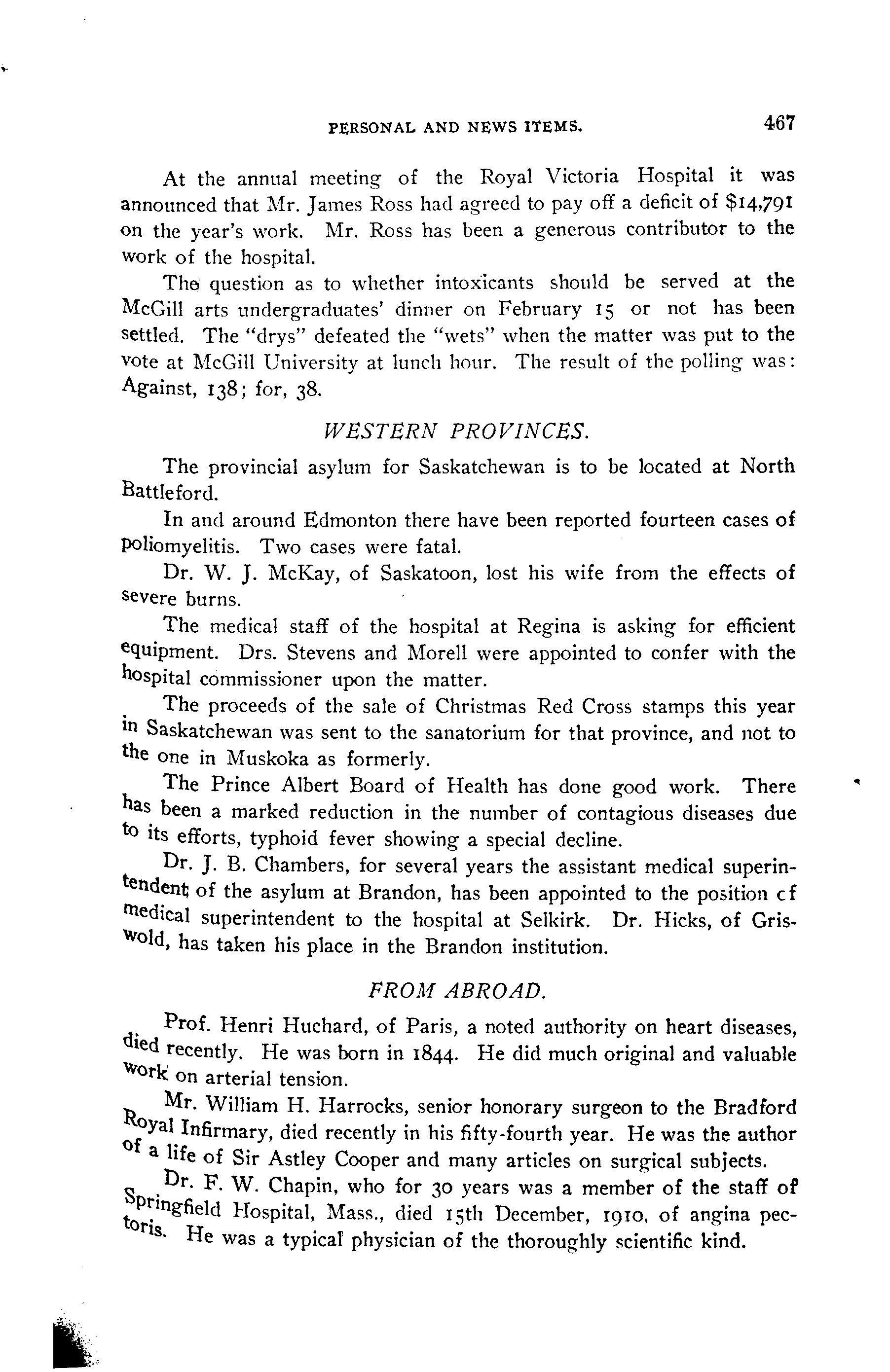 PERSONAL AND NEWS ITEMS. 467

At the annual meeting of the Royal Victoria Hospital it was announced that Mr. James Ross had agreed to pay off a deficit of $14,791 on the year's work. Mr. Ross has been a generous contributor to the work of the hospital.

The question as to whether intoxicants should be served at the McGill arts undergraduates' dinner on February 15 or not has been settled. The "drys" defeated the "wets" when the matter was put to the vote at McGill University at lunch hour. The result of the polling was: Against, 138; for, 38.

WESTERN PROVINCES.

The provincial asylum for Saskatchewan is to be located at North Battleford.

In and around Edmonton there have been reported fourteen cases of poliomyelitis. Two cases were fatal.

Dr. W. J. McKay, of Saskatoon, lost his wife from the effects of severe burns.

The medical staff of the hospital at Regina is asking for efficient equipment. Drs. Stevens and Morell were appointed to confer with the hospital commissioner upon the matter.

The proceeds of the sale of Christmas Red Cross stamps this year in Saskatchewan was sent to the sanatorium for that province, and not to the one in Muskoka as formerly.

The Prince Albert Board of Health has done good work. There has been a marked reduction in the number of contagious diseases due to its efforts, typhoid fever showing a special decline.

Dr. J. B. Chambers, for several years the assistant medical superintendent of the asylum at Brandon, has been appointed to the position cf medical superintendent to the hospital at Selkirk. Dr. Hicks, of Griswold, has taken his place in the Brandon institution.

FROM ABROAD.

Prof. Henri Huchard, of Paris, a noted authority on heart diseases, died recently. He was born in 1844. He did much original and valuable work on arterial tension.

Mr. William H. Harrocks, senior honorary surgeon to the Bradford Royal Infirmary, died recently in his fifty-fourth year. He was the author of a life of Sir Astley Cooper and many articles on surgical subjects.

Dr. F. W. Chapin, who for 30 years was a member of the staff of Springfield Hospital, Mass., died 15th December, 1910, of angina pectoris. He was a typical physician of the thoroughly scientific kind.